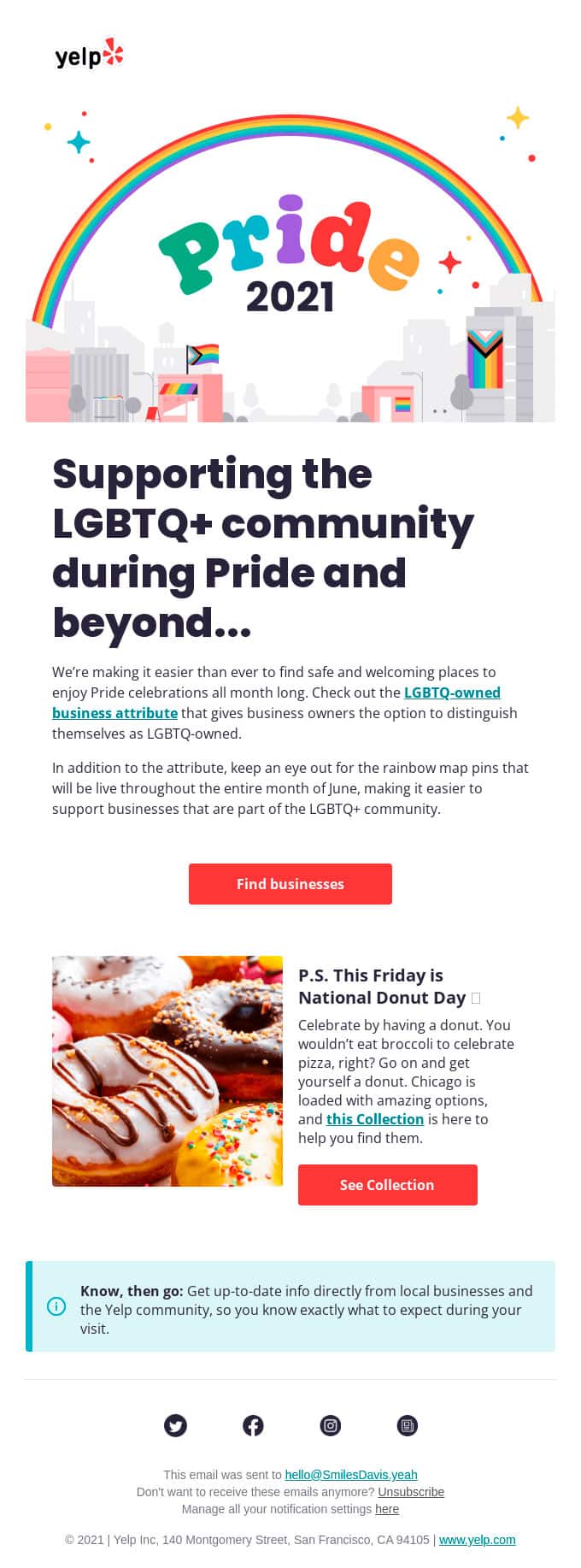 yelp

Pride
2021

Supporting the LGBTQ+ community during Pride and beyond...

We're making it easier than ever to find safe and welcoming places to enjoy Pride celebrations all month long. Check out the LGBTQ-owned business attribute that gives business owners the option to distinguish themselves as LGBTQ-owned.

In addition to the attribute, keep an eye out for the rainbow map pins that will be live throughout the entire month of June, making it easier to support businesses that are part of the LGBTQ+ community.

Find businesses

P.S. This Friday is National Donut Day

Celebrate by having a donut. You wouldn't eat broccoli to celebrate pizza, right? Go on and get yourself a donut. Chicago is loaded with amazing options, and this Collection is here to help you find them.

See Collection

Know, then go: Get up-to-date info directly from local businesses and the Yelp community, so you know exactly what to expect during your visit.

This email was sent to hello@SmilesDavis.yeah
Don't want to receive these emails anymore? Unsubscribe
Manage all your notification settings here

© 2021 | Yelp Inc, 140 Montgomery Street, San Francisco, CA 94105 | www.yelp.com